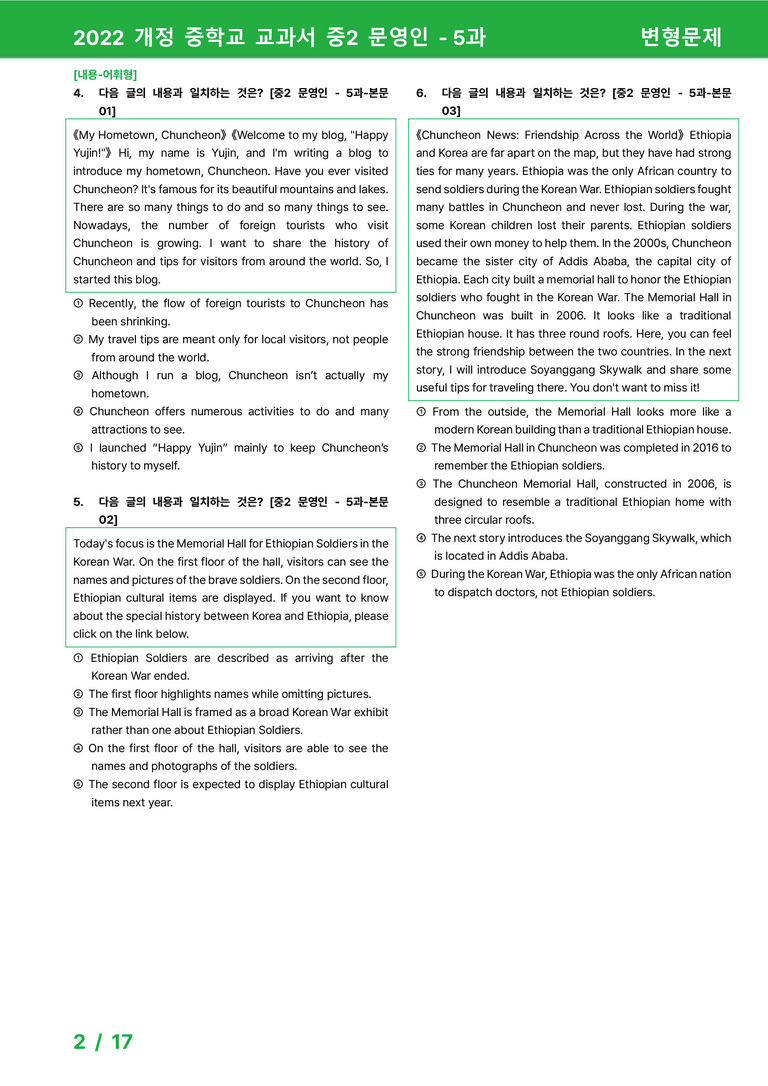 2022 개정 중학교 교과서 중2 문영인 - 5과 변형문제

[내용-어휘형]
4. 다음 글의 내용과 일치하는 것은? [중2 문영인 - 5과-본문 01]

《My Hometown, Chuncheon》《Welcome to my blog, "Happy Yujin!"》 Hi, my name is Yujin, and I'm writing a blog to introduce my hometown, Chuncheon. Have you ever visited Chuncheon? It's famous for its beautiful mountains and lakes. There are so many things to do and so many things to see. Nowadays, the number of foreign tourists who visit Chuncheon is growing. I want to share the history of Chuncheon and tips for visitors from around the world. So, I started this blog.

① Recently, the flow of foreign tourists to Chuncheon has been shrinking.
② My travel tips are meant only for local visitors, not people from around the world.
③ Although I run a blog, Chuncheon isn't actually my hometown.
④ Chuncheon offers numerous activities to do and many attractions to see.
⑤ I launched "Happy Yujin" mainly to keep Chuncheon's history to myself.

5. 다음 글의 내용과 일치하는 것은? [중2 문영인 - 5과-본문 02]

Today's focus is the Memorial Hall for Ethiopian Soldiers in the Korean War. On the first floor of the hall, visitors can see the names and pictures of the brave soldiers. On the second floor, Ethiopian cultural items are displayed. If you want to know about the special history between Korea and Ethiopia, please click on the link below.

① Ethiopian Soldiers are described as arriving after the Korean War ended.
② The first floor highlights names while omitting pictures.
③ The Memorial Hall is framed as a broad Korean War exhibit rather than one about Ethiopian Soldiers.
④ On the first floor of the hall, visitors are able to see the names and photographs of the soldiers.
⑤ The second floor is expected to display Ethiopian cultural items next year.

6. 다음 글의 내용과 일치하는 것은? [중2 문영인 - 5과-본문 03]

《Chuncheon News: Friendship Across the World》 Ethiopia and Korea are far apart on the map, but they have had strong ties for many years. Ethiopia was the only African country to send soldiers during the Korean War. Ethiopian soldiers fought many battles in Chuncheon and never lost. During the war, some Korean children lost their parents. Ethiopian soldiers used their own money to help them. In the 2000s, Chuncheon became the sister city of Addis Ababa, the capital city of Ethiopia. Each city built a memorial hall to honor the Ethiopian soldiers who fought in the Korean War. The Memorial Hall in Chuncheon was built in 2006. It looks like a traditional Ethiopian house. It has three round roofs. Here, you can feel the strong friendship between the two countries. In the next story, I will introduce Soyanggang Skywalk and share some useful tips for traveling there. You don't want to miss it!

① From the outside, the Memorial Hall looks more like a modern Korean building than a traditional Ethiopian house.
② The Memorial Hall in Chuncheon was completed in 2016 to remember the Ethiopian soldiers.
③ The Chuncheon Memorial Hall, constructed in 2006, is designed to resemble a traditional Ethiopian home with three circular roofs.
④ The next story introduces the Soyanggang Skywalk, which is located in Addis Ababa.
⑤ During the Korean War, Ethiopia was the only African nation to dispatch doctors, not Ethiopian soldiers.

2 / 17